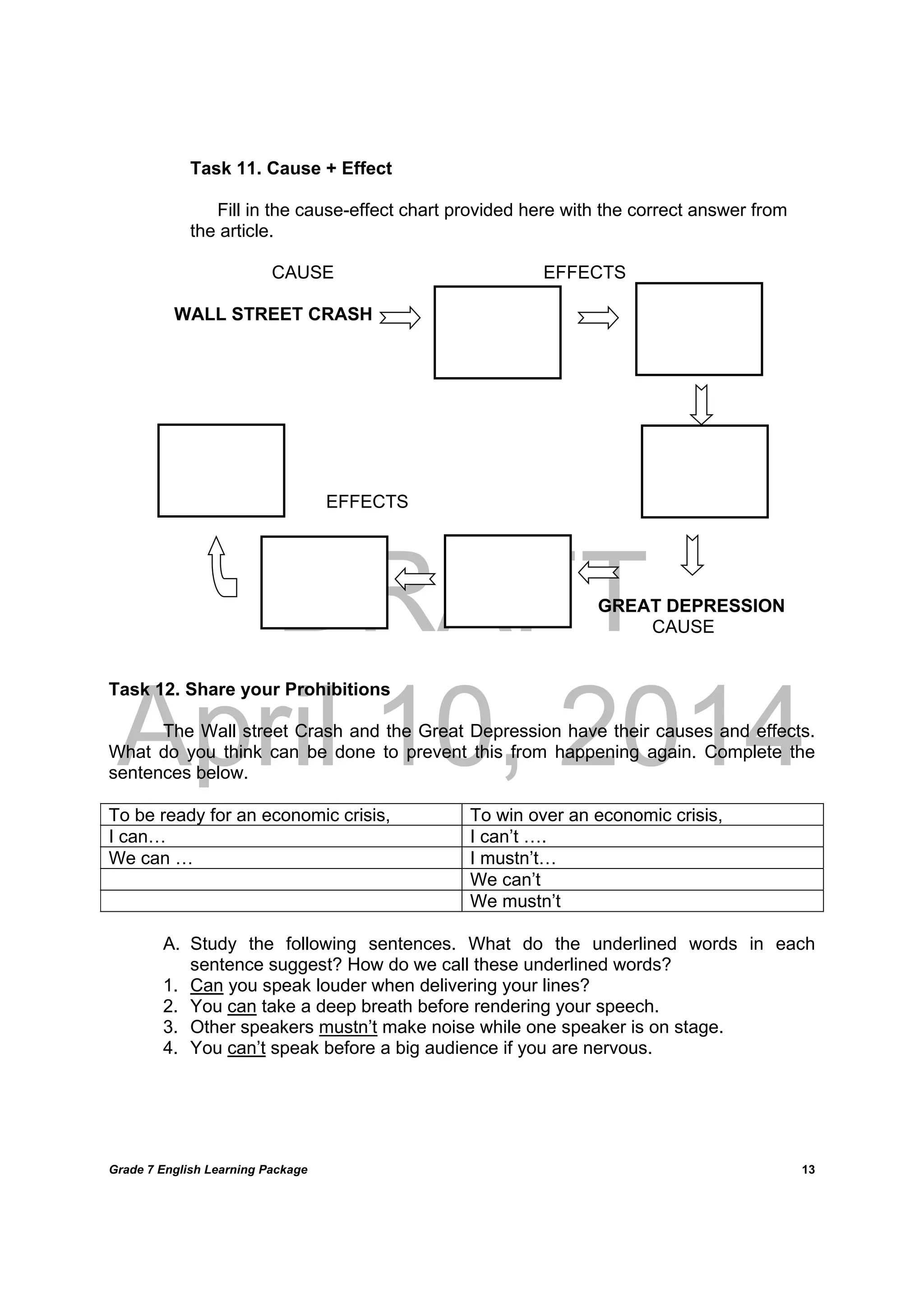 Task 11. Cause + Effect

Fill in the cause-effect chart provided here with the correct answer from the article.

CAUSE

EFFECTS

WALL STREET CRASH

EFFECTS

GREAT DEPRESSION
CAUSE

DRAFT

April 10, 2014

Task 12. Share your Prohibitions

The Wall street Crash and the Great Depression have their causes and effects. What do you think can be done to prevent this from happening again. Complete the sentences below.

| To be ready for an economic crisis, | To win over an economic crisis, |
|---|---|
| I can… | I can't …. |
| We can … | I mustn't… |
| | We can't |
| | We mustn't |

A. Study the following sentences. What do the underlined words in each sentence suggest? How do we call these underlined words?
1. Can you speak louder when delivering your lines?
2. You can take a deep breath before rendering your speech.
3. Other speakers mustn't make noise while one speaker is on stage.
4. You can't speak before a big audience if you are nervous.

Grade 7 English Learning Package 13